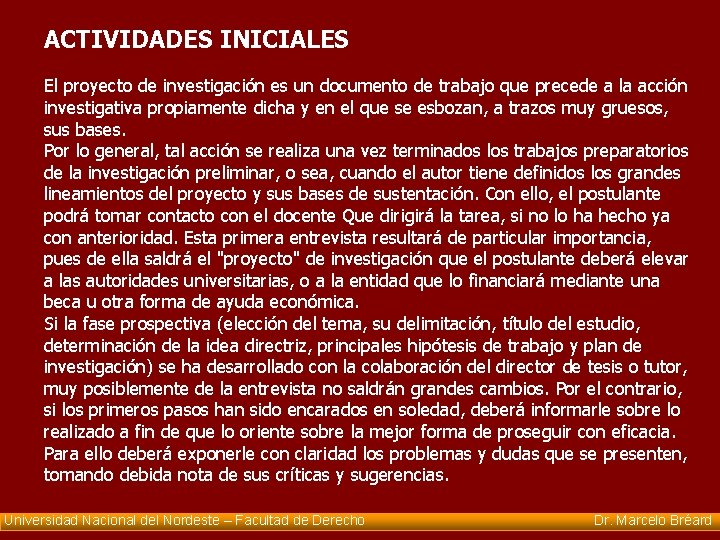 ACTIVIDADES INICIALES

El proyecto de investigación es un documento de trabajo que precede a la acción investigativa propiamente dicha y en el que se esbozan, a trazos muy gruesos, sus bases.
Por lo general, tal acción se realiza una vez terminados los trabajos preparatorios de la investigación preliminar, o sea, cuando el autor tiene definidos los grandes lineamientos del proyecto y sus bases de sustentación. Con ello, el postulante podrá tomar contacto con el docente Que dirigirá la tarea, si no lo ha hecho ya con anterioridad. Esta primera entrevista resultará de particular importancia, pues de ella saldrá el "proyecto" de investigación que el postulante deberá elevar a las autoridades universitarias, o a la entidad que lo financiará mediante una beca u otra forma de ayuda económica.
Si la fase prospectiva (elección del tema, su delimitación, título del estudio, determinación de la idea directriz, principales hipótesis de trabajo y plan de investigación) se ha desarrollado con la colaboración del director de tesis o tutor, muy posiblemente de la entrevista no saldrán grandes cambios. Por el contrario, si los primeros pasos han sido encarados en soledad, deberá informarle sobre lo realizado a fin de que lo oriente sobre la mejor forma de proseguir con eficacia. Para ello deberá exponerle con claridad los problemas y dudas que se presenten, tomando debida nota de sus críticas y sugerencias.

Universidad Nacional del Nordeste – Facultad de Derecho
Dr. Marcelo Bréard